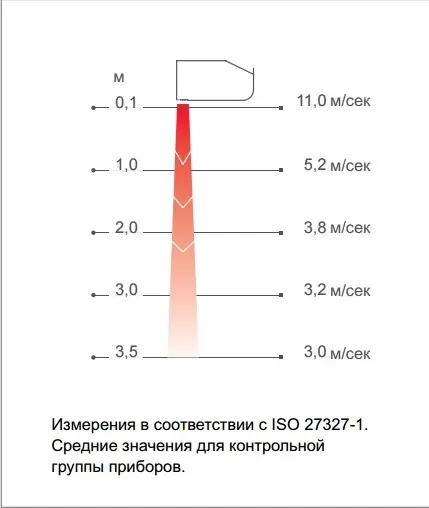 м

0,1 11,0 м/сек

1,0 5,2 м/сек

2,0 3,8 м/сек

3,0 3,2 м/сек

3,5 3,0 м/сек

Измерения в соответствии с ISO 27327-1. Средние значения для контрольной группы приборов.